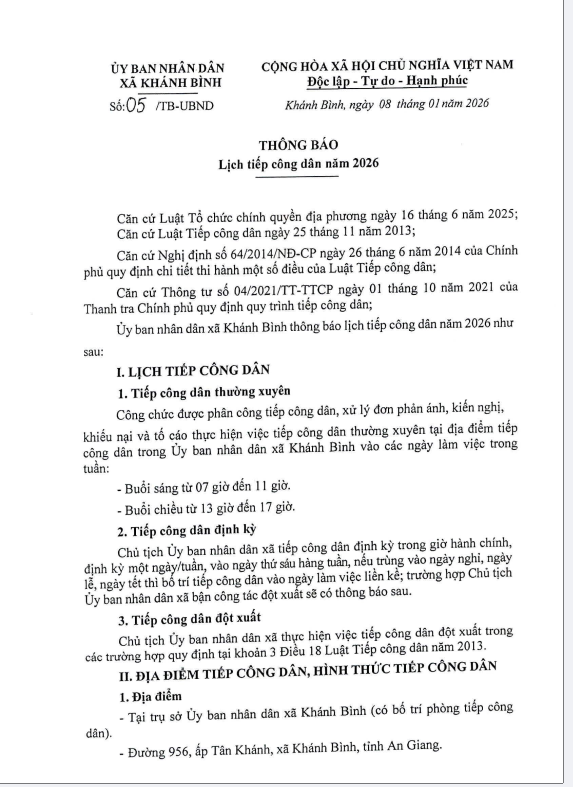 ỦY BAN NHÂN DÂN
XÃ KHÁNH BÌNH

Số: 05 /TB-UBND

CỘNG HÒA XÃ HỘI CHỦ NGHĨA VIỆT NAM
Độc lập - Tự do - Hạnh phúc

Khánh Bình, ngày 08 tháng 01 năm 2026

THÔNG BÁO
Lịch tiếp công dân năm 2026

Căn cứ Luật Tổ chức chính quyền địa phương ngày 16 tháng 6 năm 2025;

Căn cứ Luật Tiếp công dân ngày 25 tháng 11 năm 2013;

Căn cứ Nghị định số 64/2014/NĐ-CP ngày 26 tháng 6 năm 2014 của Chính phủ quy định chi tiết thi hành một số điều của Luật Tiếp công dân;

Căn cứ Thông tư số 04/2021/TT-TTCP ngày 01 tháng 10 năm 2021 của Thanh tra Chính phủ quy định quy trình tiếp công dân;

Ủy ban nhân dân xã Khánh Bình thông báo lịch tiếp công dân năm 2026 như sau:

I. LỊCH TIẾP CÔNG DÂN

1. Tiếp công dân thường xuyên

Công chức được phân công tiếp công dân, xử lý đơn phản ánh, kiến nghị, khiếu nại và tố cáo thực hiện việc tiếp công dân thường xuyên tại địa điểm tiếp công dân trong Ủy ban nhân dân xã Khánh Bình vào các ngày làm việc trong tuần:

- Buổi sáng từ 07 giờ đến 11 giờ.

- Buổi chiều từ 13 giờ đến 17 giờ.

2. Tiếp công dân định kỳ

Chủ tịch Ủy ban nhân dân xã tiếp công dân định kỳ trong giờ hành chính, định kỳ một ngày/tuần, vào ngày thứ sáu hàng tuần, nếu trùng vào ngày nghỉ, ngày lễ, ngày tết thì bố trí tiếp công dân vào ngày làm việc liền kề; trường hợp Chủ tịch Ủy ban nhân dân xã bận công tác đột xuất sẽ có thông báo sau.

3. Tiếp công dân đột xuất

Chủ tịch Ủy ban nhân dân xã thực hiện việc tiếp công dân đột xuất trong các trường hợp quy định tại khoản 3 Điều 18 Luật Tiếp công dân năm 2013.

II. ĐỊA ĐIỂM TIẾP CÔNG DÂN, HÌNH THỨC TIẾP CÔNG DÂN

1. Địa điểm

- Tại trụ sở Ủy ban nhân dân xã Khánh Bình (có bố trí phòng tiếp công dân).

- Đường 956, ấp Tân Khánh, xã Khánh Bình, tỉnh An Giang.